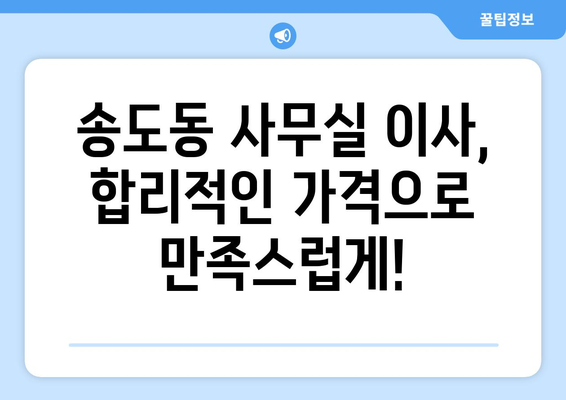 꿀팁정보

송도동 사무실 이사, 합리적인 가격으로 만족스럽게!